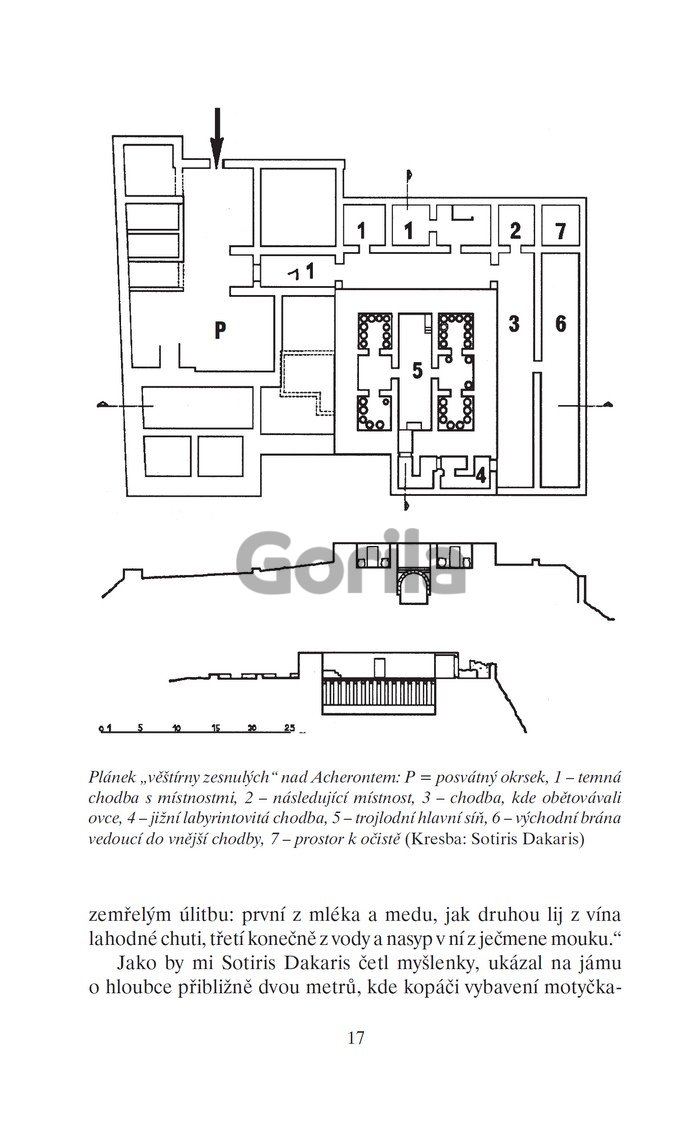 1 1 2 7

1

P

3 6

5

4

Gorila

0 1 5 10 15 20 25

Plánek „věštírny zesnulých“ nad Acherontem: P = posvátný okrsek, 1 – temná chodba s místnostmi, 2 – následující místnost, 3 – chodba, kde obětovávali ovce, 4 – jižní labyrintovitá chodba, 5 – trojlodní hlavní síň, 6 – východní brána vedoucí do vnější chodby, 7 – prostor k očistě (Kresba: Sotiris Dakaris)

zemřelým úlitbu: první z mléka a medu, jak druhou lij z vína lahodné chuti, třetí konečně z vody a nasyp v ní z ječmene mouku.“

Jako by mi Sotiris Dakaris četl myšlenky, ukázal na jámu o hloubce přibližně dvou metrů, kde kopáči vybavení motyčka-

17